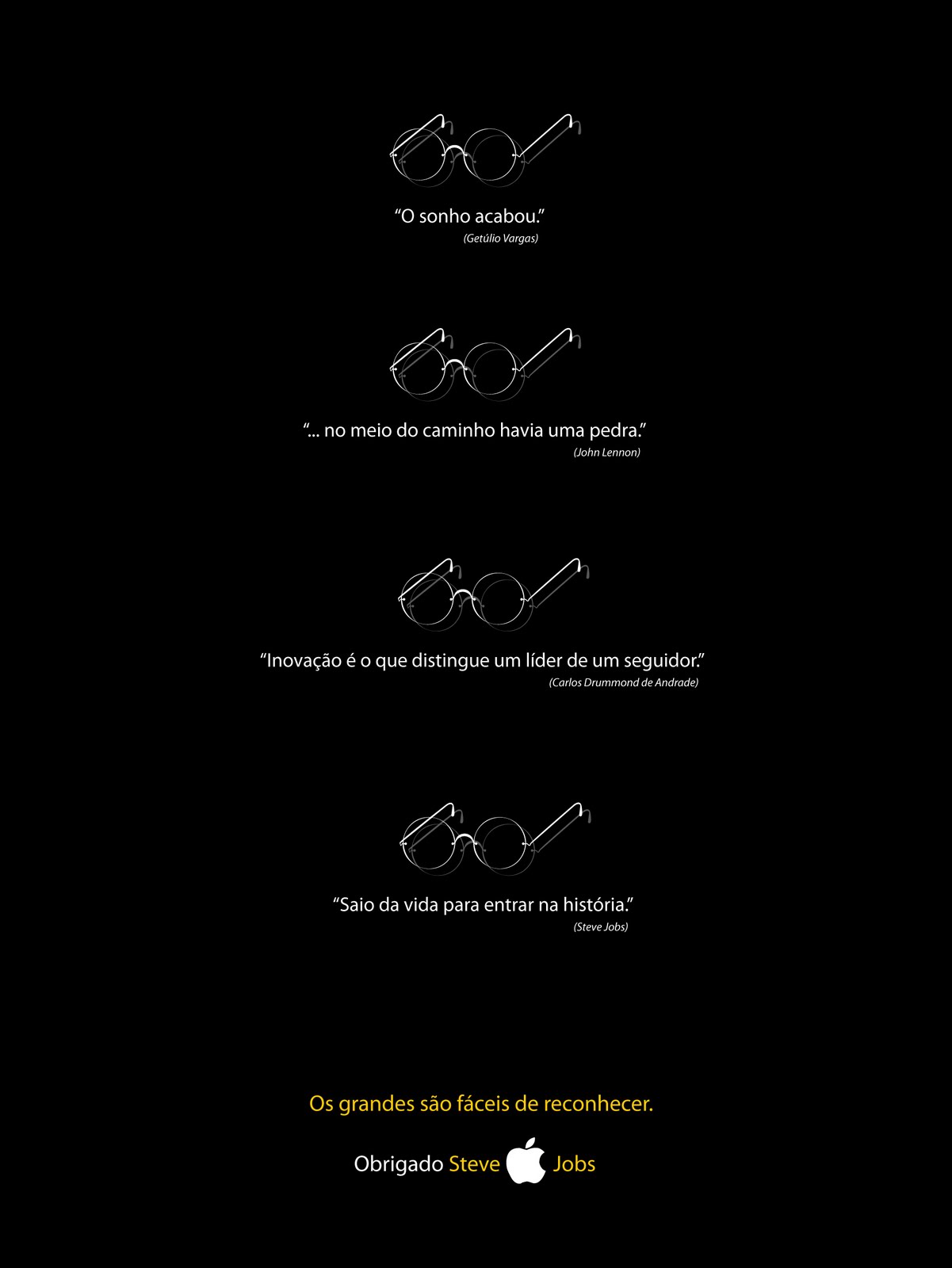 “O sonho acabou.”
(Getúlio Vargas)

“... no meio do caminho havia uma pedra.”
(John Lennon)

“Inovação é o que distingue um líder de um seguidor.”
(Carlos Drummond de Andrade)

“Saio da vida para entrar na história.”
(Steve Jobs)

Os grandes são fáceis de reconhecer.

Obrigado Steve Jobs